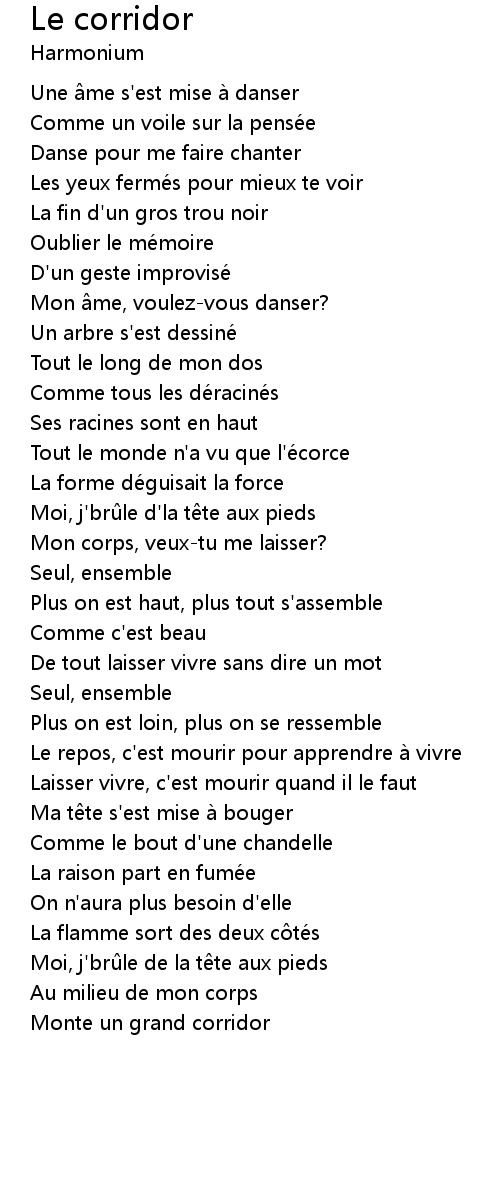 Le corridor
Harmonium

Une âme s'est mise à danser
Comme un voile sur la pensée
Danse pour me faire chanter
Les yeux fermés pour mieux te voir
La fin d'un gros trou noir
Oublier le mémoire
D'un geste improvisé
Mon âme, voulez-vous danser?
Un arbre s'est dessiné
Tout le long de mon dos
Comme tous les déracinés
Ses racines sont en haut
Tout le monde n'a vu que l'écorce
La forme déguisait la force
Moi, j'brûle d'la tête aux pieds
Mon corps, veux-tu me laisser?
Seul, ensemble
Plus on est haut, plus tout s'assemble
Comme c'est beau
De tout laisser vivre sans dire un mot
Seul, ensemble
Plus on est loin, plus on se ressemble
Le repos, c'est mourir pour apprendre à vivre
Laisser vivre, c'est mourir quand il le faut
Ma tête s'est mise à bouger
Comme le bout d'une chandelle
La raison part en fumée
On n'aura plus besoin d'elle
La flamme sort des deux côtés
Moi, j'brûle de la tête aux pieds
Au milieu de mon corps
Monte un grand corridor